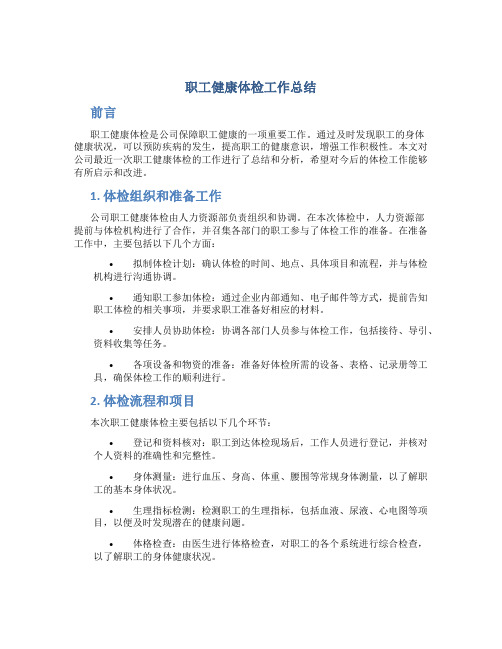 职工健康体检工作总结

前言

职工健康体检是公司保障职工健康的一项重要工作。通过及时发现职工的身体健康状况，可以预防疾病的发生，提高职工的健康意识，增强工作积极性。本文对公司最近一次职工健康体检的工作进行了总结和分析，希望对今后的体检工作能够有所启示和改进。

1. 体检组织和准备工作

公司职工健康体检由人力资源部负责组织和协调。在本次体检中，人力资源部提前与体检机构进行了合作，并召集各部门的职工参与了体检工作的准备。在准备工作中，主要包括以下几个方面：

• 拟制体检计划：确认体检的时间、地点、具体项目和流程，并与体检机构进行沟通协调。

• 通知职工参加体检：通过企业内部通知、电子邮件等方式，提前告知职工体检的相关事项，并要求职工准备好相应的材料。

• 安排人员协助体检：协调各部门人员参与体检工作，包括接待、导引、资料收集等任务。

• 各项设备和物资的准备：准备好体检所需的设备、表格、记录册等工具，确保体检工作的顺利进行。

2. 体检流程和项目

本次职工健康体检主要包括以下几个环节：

• 登记和资料核对：职工到达体检现场后，工作人员进行登记，并核对个人资料的准确性和完整性。

• 身体测量：进行血压、身高、体重、腰围等常规身体测量，以了解职工的基本身体状况。

• 生理指标检测：检测职工的生理指标，包括血液、尿液、心电图等项目，以便及时发现潜在的健康问题。

• 体格检查：由医生进行体格检查，对职工的各个系统进行综合检查，以了解职工的身体健康状况。